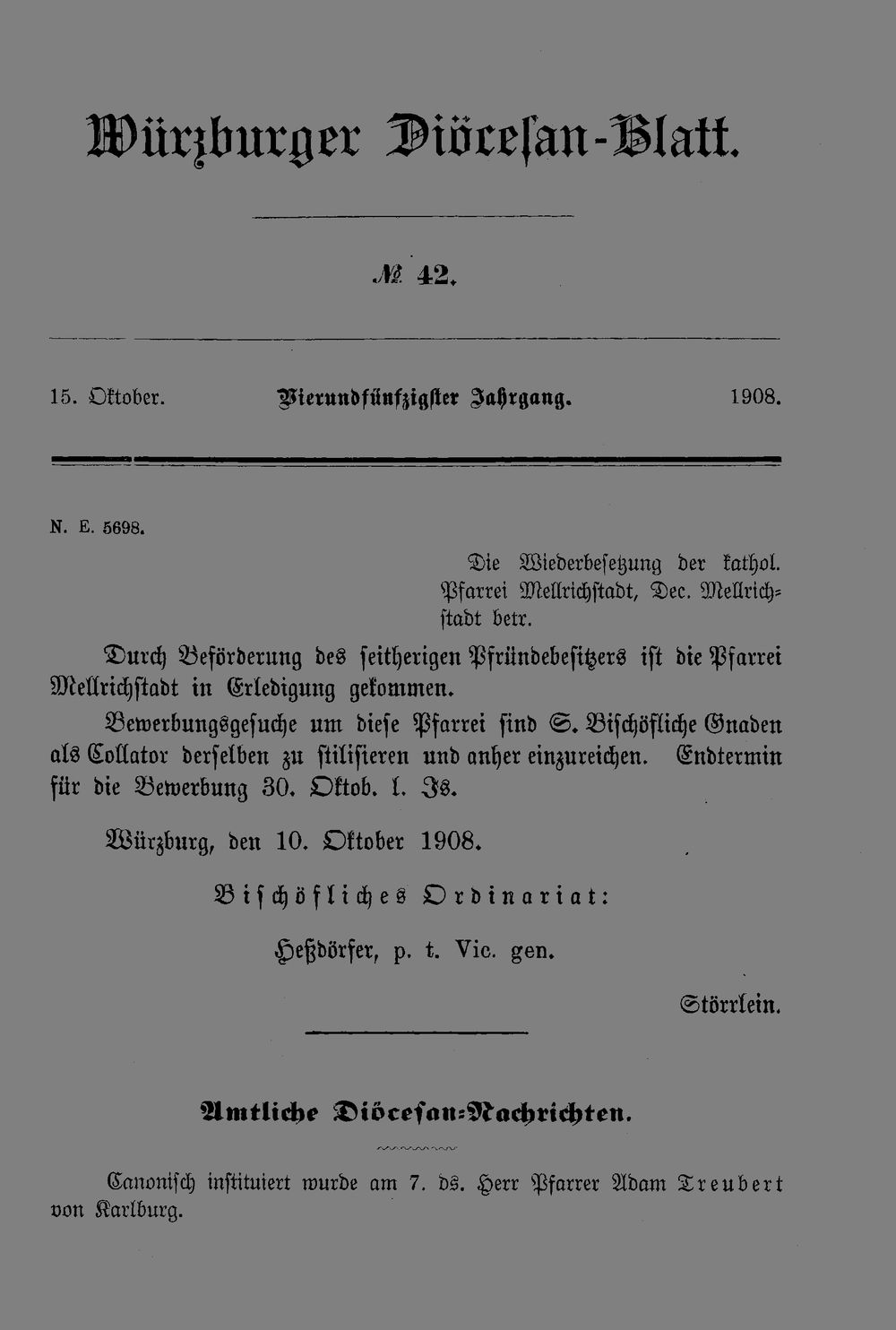 Würzburger Diöcesan-Blatt.

№ 42.

15. Oktober. Vierundfünfzigster Jahrgang. 1908.

N. E. 5698.

Die Wiederbesetzung der kathol. Pfarrei Mellrichstadt, Dec. Mellrichstadt betr.

Durch Beförderung des seitherigen Pfründebesitzers ist die Pfarrei Mellrichstadt in Erledigung gekommen.

Bewerbungsgesuche um diese Pfarrei sind S. Bischöfliche Gnaden als Collator derselben zu stilisieren und anher einzureichen. Endtermin für die Bewerbung 30. Oktob. l. Js.

Würzburg, den 10. Oktober 1908.

Bischöfliches Ordinariat:

Heßdörfer, p. t. Vic. gen.

Störrlein.

Amtliche Diöcesan-Nachrichten.

Canonisch instituiert wurde am 7. ds. Herr Pfarrer Adam Treubert von Karlburg.